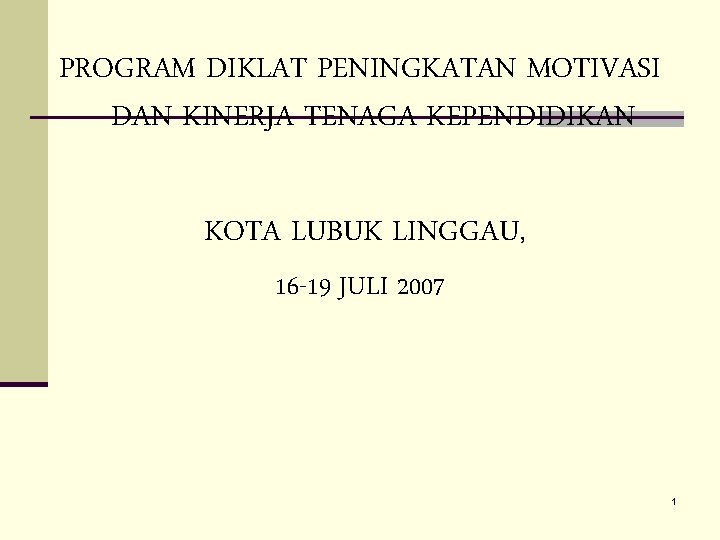 PROGRAM DIKLAT PENINGKATAN MOTIVASI DAN KINERJA TENAGA KEPENDIDIKAN

KOTA LUBUK LINGGAU,

16-19 JULI 2007

1